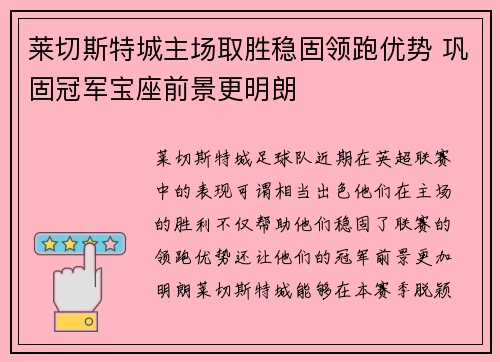 莱切斯特城主场取胜稳固领跑优势 巩固冠军宝座前景更明朗

莱切斯特城足球队近期在英超联赛中的表现可谓相当出色他们在主场的胜利不仅帮助他们稳固了联赛的领跑优势还让他们的冠军前景更加明朗莱切斯特城能够在本赛季脱颖